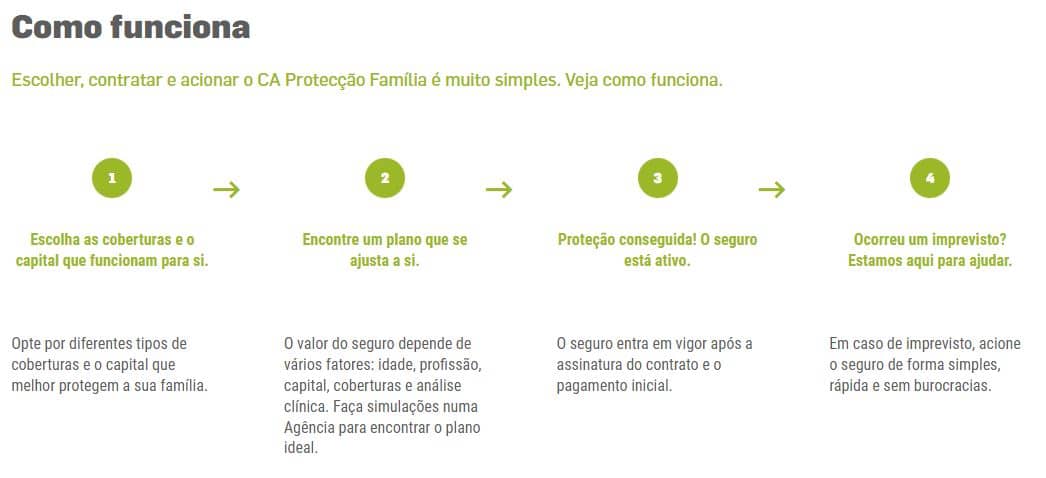 Como funciona

Escolher, contratar e acionar o CA Protecção Família é muito simples. Veja como funciona.

1

Escolha as coberturas e o capital que funcionam para si.

Opte por diferentes tipos de coberturas e o capital que melhor protegem a sua família.

2

Encontre um plano que se ajusta a si.

O valor do seguro depende de vários fatores: idade, profissão, capital, coberturas e análise clínica. Faça simulações numa Agência para encontrar o plano ideal.

3

Proteção conseguida! O seguro está ativo.

O seguro entra em vigor após a assinatura do contrato e o pagamento inicial.

4

Ocorreu um imprevisto? Estamos aqui para ajudar.

Em caso de imprevisto, acione o seguro de forma simples, rápida e sem burocracias.